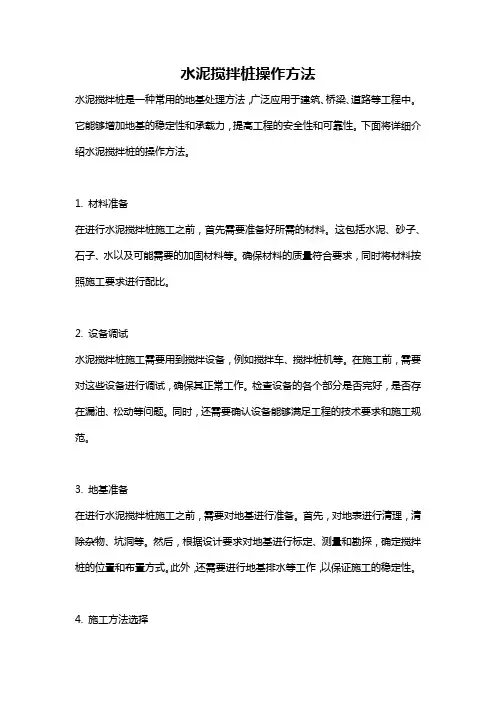 水泥搅拌桩操作方法

水泥搅拌桩是一种常用的地基处理方法，广泛应用于建筑、桥梁、道路等工程中。它能够增加地基的稳定性和承载力，提高工程的安全性和可靠性。下面将详细介绍水泥搅拌桩的操作方法。

1. 材料准备

在进行水泥搅拌桩施工之前，首先需要准备好所需的材料。这包括水泥、砂子、石子、水以及可能需要的加固材料等。确保材料的质量符合要求，同时将材料按照施工要求进行配比。

2. 设备调试

水泥搅拌桩施工需要用到搅拌设备，例如搅拌车、搅拌桩机等。在施工前，需要对这些设备进行调试，确保其正常工作。检查设备的各个部分是否完好，是否存在漏油、松动等问题。同时，还需要确认设备能够满足工程的技术要求和施工规范。

3. 地基准备

在进行水泥搅拌桩施工之前，需要对地基进行准备。首先，对地表进行清理，清除杂物、坑洞等。然后，根据设计要求对地基进行标定、测量和勘探，确定搅拌桩的位置和布置方式。此外，还需要进行地基排水等工作，以保证施工的稳定性。

4. 施工方法选择